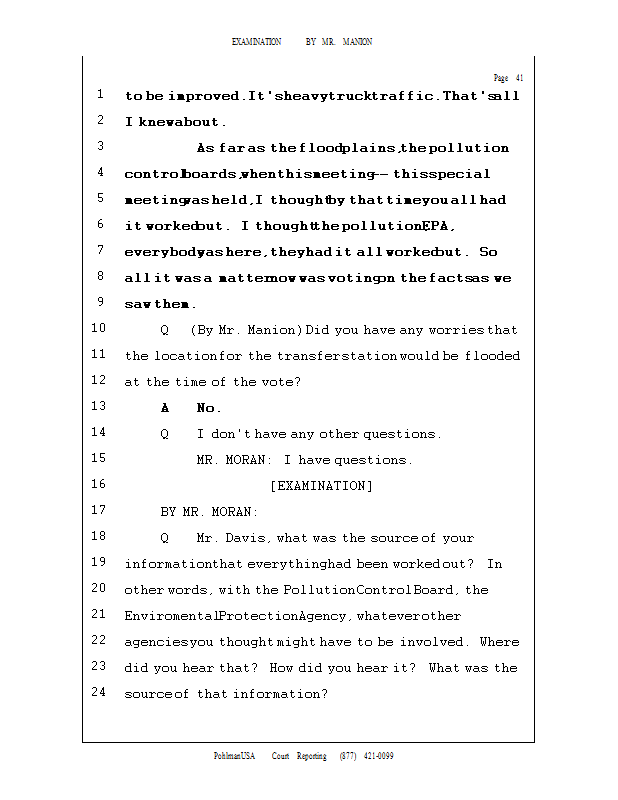 EXAMINATION BY MR. MANION

Page 41

1 to be improved. It's heavy truck traffic. That's all
2 I knew about.
3 As far as the flood plains, the pollution
4 control boards, when this meeting -- this special
5 meeting was held, I thought by that time you all had
6 it worked out. I thought the pollution EPA,
7 everybody was here, they had it all worked out. So
8 all it was a matter now was voting on the facts as we
9 saw them.
10 Q (By Mr. Manion) Did you have any worries that
11 the location for the transfer station would be flooded
12 at the time of the vote?
13 A No.
14 Q I don't have any other questions.
15 MR. MORAN: I have questions.
16 [EXAMINATION]
17 BY MR. MORAN:
18 Q Mr. Davis, what was the source of your
19 information that everything had been worked out? In
20 other words, with the Pollution Control Board, the
21 Enviromental Protection Agency, whatever other
22 agencies you thought might have to be involved. Where
23 did you hear that? How did you hear it? What was the
24 source of that information?

PohlmanUSA Court Reporting (877) 421-0099